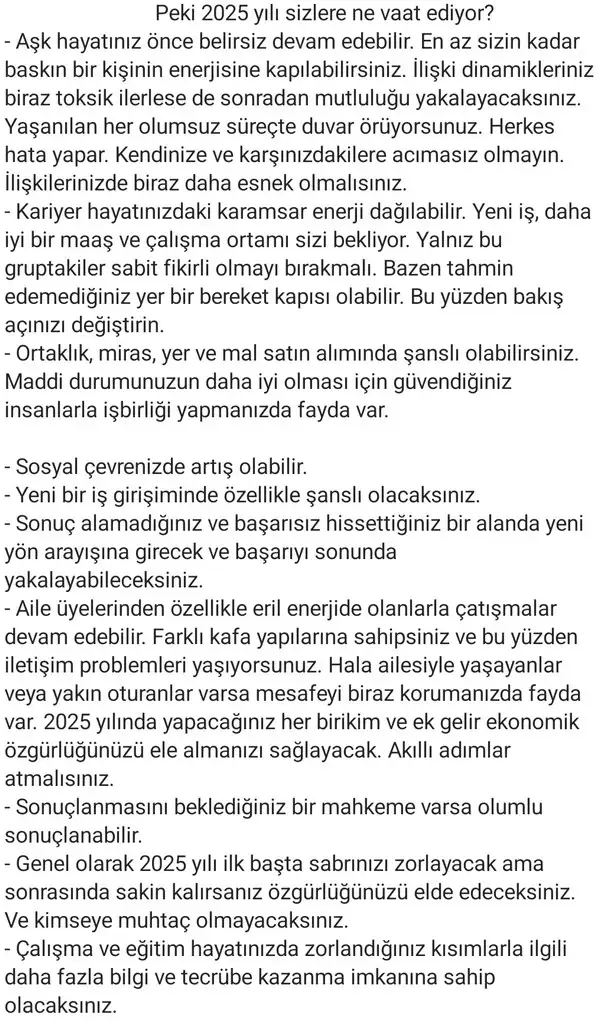 Peki 2025 yılı sizlere ne vaat ediyor?
- Aşk hayatınız önce belirsiz devam edebilir. En az sizin kadar baskın bir kişinin enerjisine kapılabilirsiniz. İlişki dinamikleriniz biraz toksik ilerlese de sonradan mutluluğu yakalayacaksınız. Yaşanılan her olumsuz süreçte duvar örüyorsunuz. Herkes hata yapar. Kendinize ve karşınızdakilere acımasız olmayın. İlişkilerinizde biraz daha esnek olmalısınız.
- Kariyer hayatınızdaki karamsar enerji dağılabilir. Yeni iş, daha iyi bir maaş ve çalışma ortamı sizi bekliyor. Yalnız bu gruptakiler sabit fikirli olmayı bırakmalı. Bazen tahmin edemediğiniz yer bir bereket kapısı olabilir. Bu yüzden bakış açınızı değiştirin.
- Ortaklık, miras, yer ve mal satın alımında şanslı olabilirsiniz. Maddi durumunuzun daha iyi olması için güvendiğiniz insanlarla işbirliği yapmanızda fayda var.

- Sosyal çevrenizde artış olabilir.
- Yeni bir iş girişiminde özellikle şanslı olacaksınız.
- Sonuç alamadığınız ve başarısız hissettiğiniz bir alanda yeni yön arayışına girecek ve başarıyı sonunda yakalayabileceksiniz.
- Aile üyelerinden özellikle eril enerjide olanlarla çatışmalar devam edebilir. Farklı kafa yapılarına sahipsiniz ve bu yüzden iletişim problemleri yaşıyorsunuz. Hala ailesiyle yaşayanlar veya yakın oturanlar varsa mesafeyi biraz korumanızda fayda var. 2025 yılında yapacağınız her birikim ve ek gelir ekonomik özgürlüğünüzü ele almanızı sağlayacak. Akıllı adımlar atmalısınız.
- Sonuçlanmasını beklediğiniz bir mahkeme varsa olumlu sonuçlanabilir.
- Genel olarak 2025 yılı ilk başta sabrınızı zorlayacak ama sonrasında sakin kalırsanız özgürlüğünüzü elde edeceksiniz. Ve kimseye muhtaç olmayacaksınız.
- Çalışma ve eğitim hayatınızda zorlandığınız kısımlarla ilgili daha fazla bilgi ve tecrübe kazanma imkanına sahip olacaksınız.